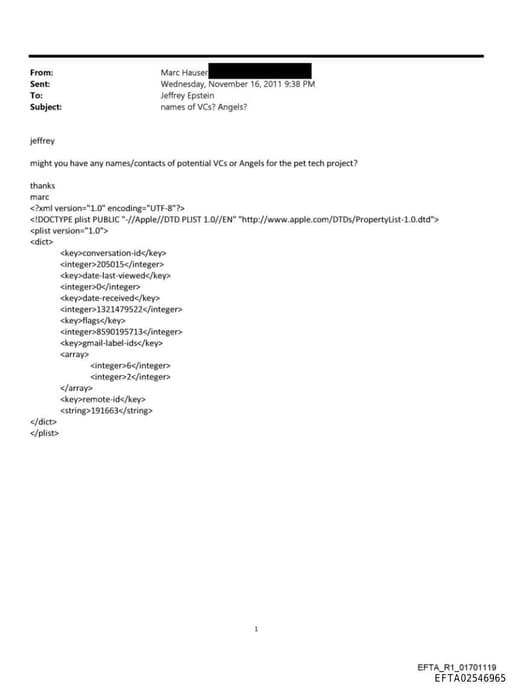 From: Marc Hauser
Sent: Wednesday, November 16, 2011 9:38 PM
To: Jeffrey Epstein
Subject: names of VCs? Angels?

jeffrey

might you have any names/contacts of potential VCs or Angels for the pet tech project?

thanks
marc
<?xml version="1.0" encoding="UTF-8"?>
<!DOCTYPE plist PUBLIC "-//Apple//DTD PLIST 1.0//EN" "http://www.apple.com/DTDs/PropertyList-1.0.dtd">
<plist version="1.0">
<dict>
<key>conversation-id</key>
<integer>205015</integer>
<key>date-last-viewed</key>
<integer>0</integer>
<key>date-received</key>
<integer>1321479522</integer>
<key>flags</key>
<integer>8590195713</integer>
<key>gmail-label-ids</key>
<array>
<integer>6</integer>
<integer>2</integer>
</array>
<key>remote-id</key>
<string>191663</string>
</dict>
</plist>

1

EFTA_R1_01701119
EFTA02546965